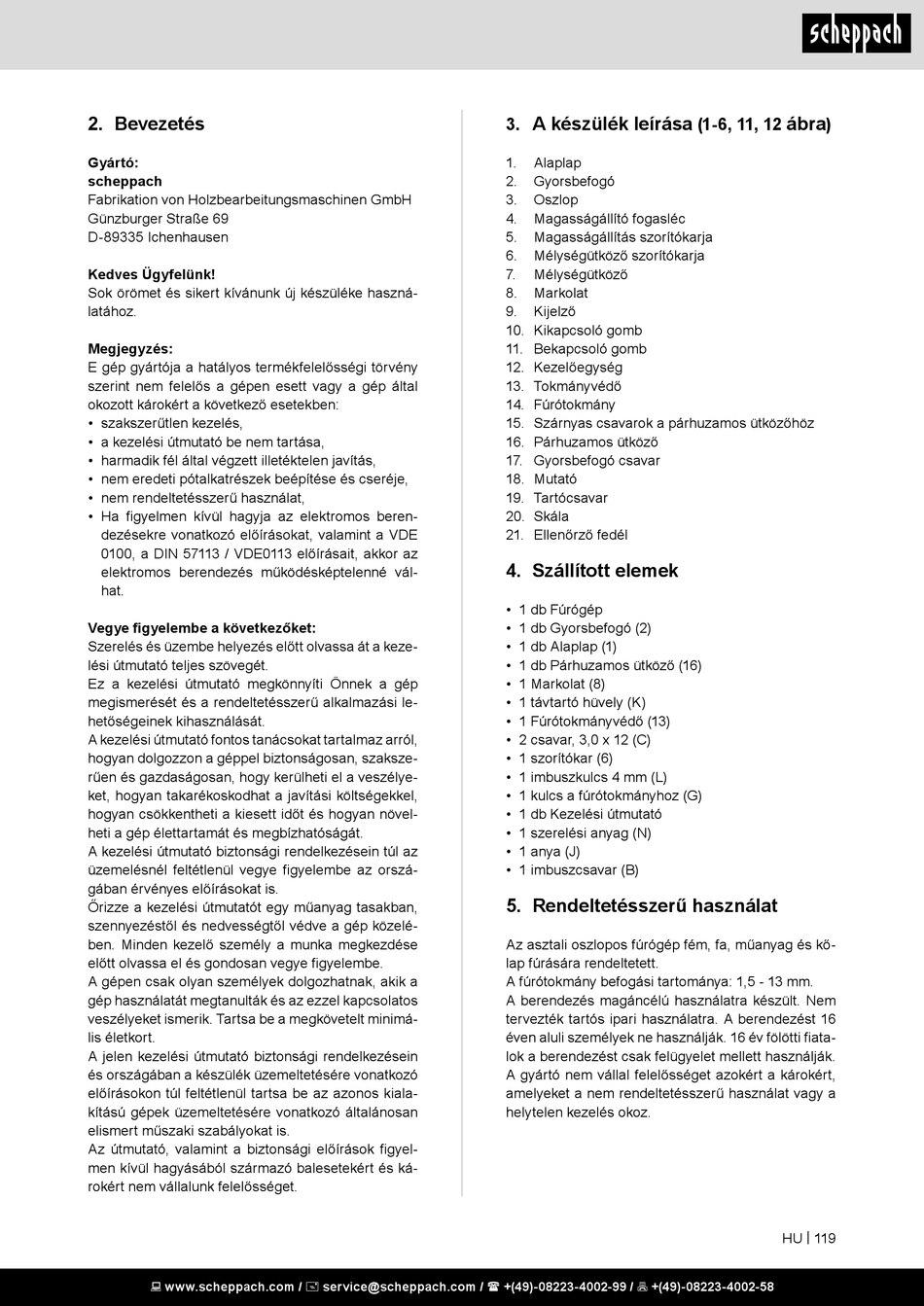 scheppach

2. Bevezetés

Gyártó:
scheppach
Fabrikation von Holzbearbeitungsmaschinen GmbH
Günzburger Straße 69
D-89335 Ichenhausen

Kedves Ügyfelünk!
Sok örömet és sikert kívánunk új készüléke használatához.

Megjegyzés:
E gép gyártója a hatályos termékfelelősségi törvény szerint nem felelős a gépen esett vagy a gép által okozott károkért a következő esetekben:
• szakszerűtlen kezelés,
• a kezelési útmutató be nem tartása,
• harmadik fél által végzett illetéktelen javítás,
• nem eredeti pótalkatrészek beépítése és cseréje,
• nem rendeltetésszerű használat,
• Ha figyelmen kívül hagyja az elektromos berendezésekre vonatkozó előírásokat, valamint a VDE 0100, a DIN 57113 / VDE0113 előírásait, akkor az elektromos berendezés működésképtelenné válhat.

Vegye figyelembe a következőket:
Szerelés és üzembe helyezés előtt olvassa át a kezelési útmutató teljes szövegét.
Ez a kezelési útmutató megkönnyíti Önnek a gép megismerését és a rendeltetésszerű alkalmazási lehetőségeinek kihasználását.
A kezelési útmutató fontos tanácsokat tartalmaz arról, hogyan dolgozzon a géppel biztonságosan, szakszerűen és gazdaságosan, hogy kerülheti el a veszélyeket, hogyan takarékoskodhat a javítási költségekkel, hogyan csökkentheti a kiesett időt és hogyan növelheti a gép élettartamát és megbízhatóságát.
A kezelési útmutató biztonsági rendelkezésein túl az üzemelésnél feltétlenül vegye figyelembe az országában érvényes előírásokat is.
Őrizze a kezelési útmutatót egy műanyag tasakban, szennyezéstől és nedvességtől védve a gép közelében. Minden kezelő személy a munka megkezdése előtt olvassa el és gondosan vegye figyelembe.
A gépen csak olyan személyek dolgozhatnak, akik a gép használatát megtanulták és az ezzel kapcsolatos veszélyeket ismerik. Tartsa be a megkövetelt minimális életkort.
A jelen kezelési útmutató biztonsági rendelkezésein és országában a készülék üzemeltetésére vonatkozó előírásokon túl feltétlenül tartsa be az azonos kialakítású gépek üzemeltetésére vonatkozó általánosan elismert műszaki szabályokat is.
Az útmutató, valamint a biztonsági előírások figyelmen kívül hagyásából származó balesetekért és károkért nem vállalunk felelősséget.

3. A készülék leírása (1-6, 11, 12 ábra)

1. Alaplap
2. Gyorsbefogó
3. Oszlop
4. Magasságállító fogasléc
5. Magasságállítás szorítókarja
6. Mélységütköző szorítókarja
7. Mélységütköző
8. Markolat
9. Kijelző
10. Kikapcsoló gomb
11. Bekapcsoló gomb
12. Kezelőegység
13. Tokmányvédő
14. Fúrótokmány
15. Szárnyas csavarok a párhuzamos ütközőhöz
16. Párhuzamos ütköző
17. Gyorsbefogó csavar
18. Mutató
19. Tartócsavar
20. Skála
21. Ellenőrző fedél

4. Szállított elemek

• 1 db Fúrógép
• 1 db Gyorsbefogó (2)
• 1 db Alaplap (1)
• 1 db Párhuzamos ütköző (16)
• 1 Markolat (8)
• 1 távtartó hüvely (K)
• 1 Fúrótokmányvédő (13)
• 2 csavar, 3,0 x 12 (C)
• 1 szorítókar (6)
• 1 imbuszkulcs 4 mm (L)
• 1 kulcs a fúrótokmányhoz (G)
• 1 db Kezelési útmutató
• 1 szerelési anyag (N)
• 1 anya (J)
• 1 imbuszcsavar (B)

5. Rendeltetésszerű használat

Az asztali oszlopos fúrógép fém, fa, műanyag és kőlap fúrására rendeltetett.
A fúrótokmány befogási tartománya: 1,5 - 13 mm.
A berendezés magáncélú használatra készült. Nem tervezték tartós ipari használatra. A berendezést 16 éven aluli személyek ne használják. 16 év fölötti fiatalok a berendezést csak felügyelet mellett használják.
A gyártó nem vállal felelősséget azokért a károkért, amelyeket a nem rendeltetésszerű használat vagy a helytelen kezelés okoz.

HU | 119

www.scheppach.com / service@scheppach.com / +(49)-08223-4002-99 / +(49)-08223-4002-58